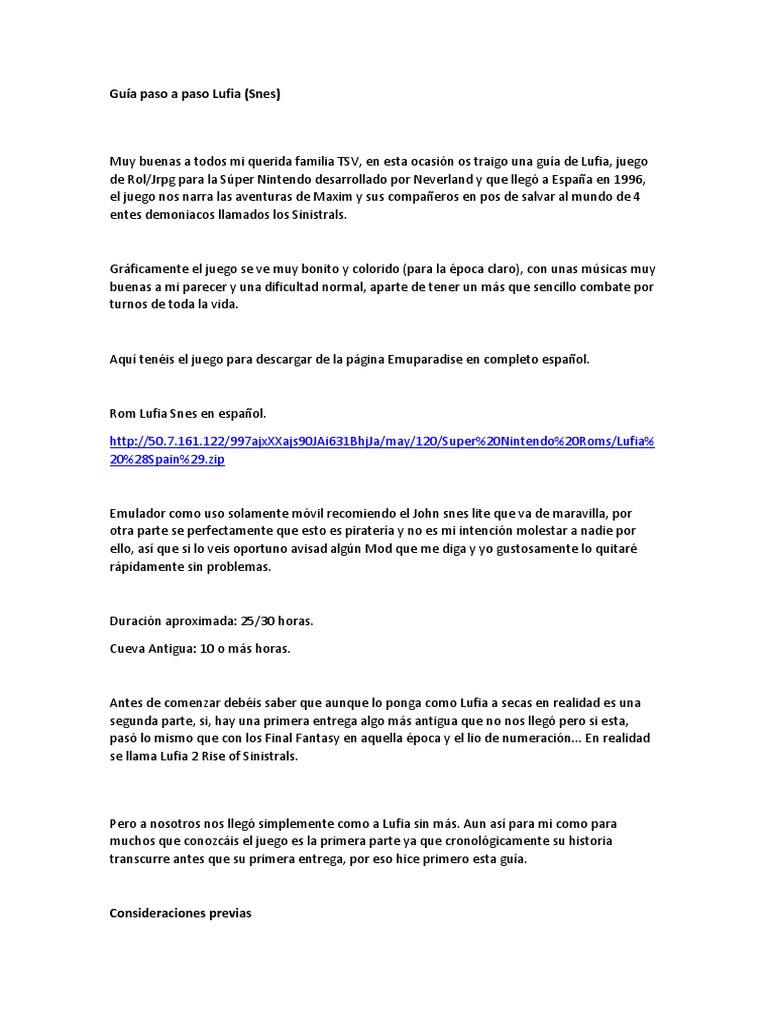 Guía paso a paso Lufia (Snes)

Muy buenas a todos mi querida familia TSV, en esta ocasión os traigo una guía de Lufia, juego de Rol/Jrpg para la Súper Nintendo desarrollado por Neverland y que llegó a España en 1996, el juego nos narra las aventuras de Maxim y sus compañeros en pos de salvar al mundo de 4 entes demoniacos llamados los Sinistrals.

Gráficamente el juego se ve muy bonito y colorido (para la época claro), con unas músicas muy buenas a mi parecer y una dificultad normal, aparte de tener un más que sencillo combate por turnos de toda la vida.

Aquí tenéis el juego para descargar de la página Emuparadise en completo español.

Rom Lufia Snes en español.

http://50.7.161.122/997ajxXXajs90JAi631BhjJa/may/120/Super%20Nintendo%20Roms/Lufia%20%28Spain%29.zip

Emulador como uso solamente móvil recomiendo el John snes lite que va de maravilla, por otra parte se perfectamente que esto es piratería y no es mi intención molestar a nadie por ello, así que si lo veis oportuno avisad algún Mod que me diga y yo gustosamente lo quitaré rápidamente sin problemas.

Duración aproximada: 25/30 horas.

Cueva Antigua: 10 o más horas.

Antes de comenzar debéis saber que aunque lo ponga como Lufia a secas en realidad es una segunda parte, si, hay una primera entrega algo más antigua que no nos llegó pero si esta, pasó lo mismo que con los Final Fantasy en aquella época y el lio de numeración... En realidad se llama Lufia 2 Rise of Sinistrals.

Pero a nosotros nos llegó simplemente como a Lufia sin más. Aun así para mi como para muchos que conozcáis el juego es la primera parte ya que cronológicamente su historia transcurre antes que su primera entrega, por eso hice primero esta guía.

Consideraciones previas